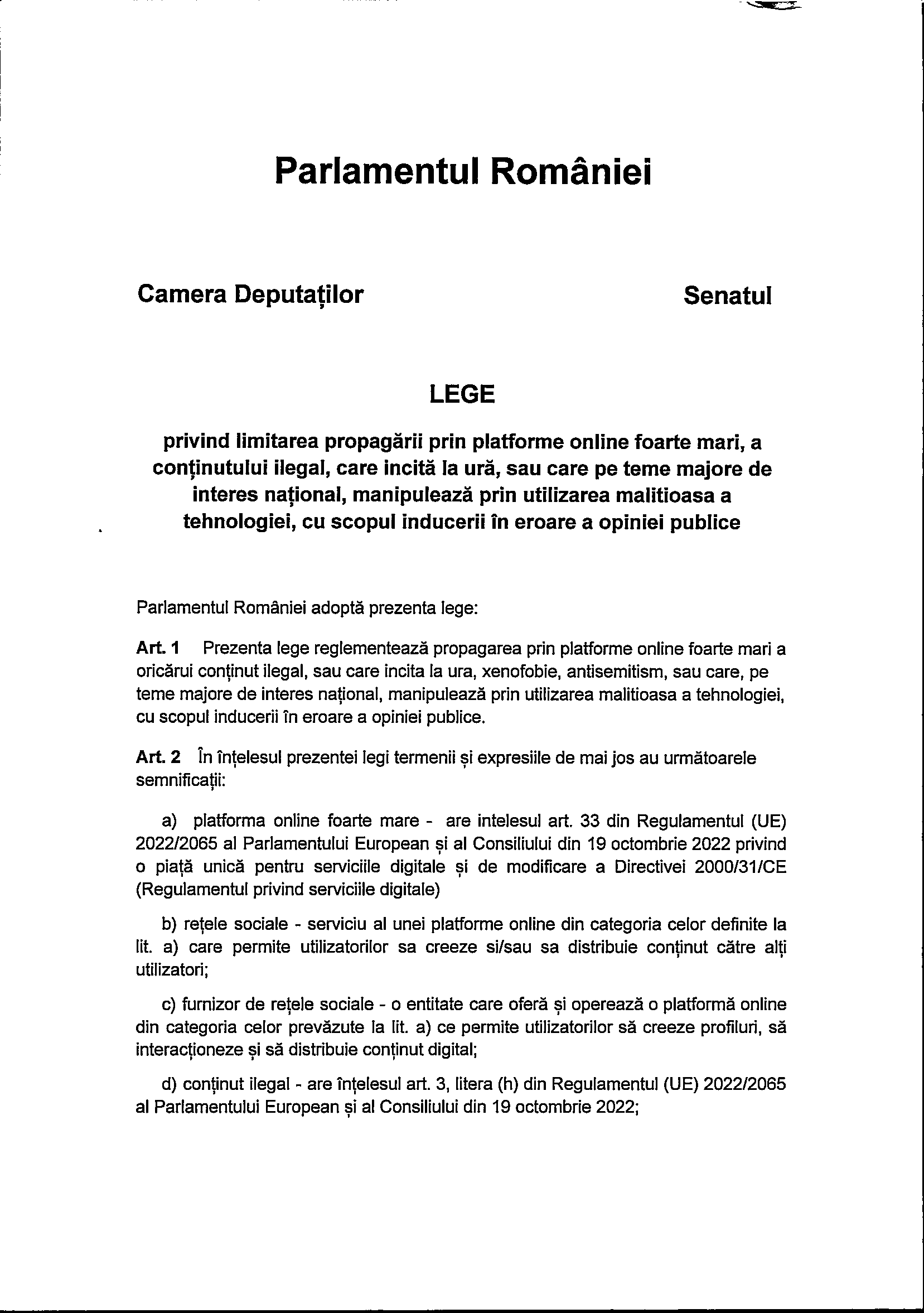 Parlamentul României

Camera Deputaților

Senatul

LEGE

privind limitarea propagării prin platforme online foarte mari, a conținutului ilegal, care incită la ură, sau care pe teme majore de interes național, manipulează prin utilizarea malitioasa a tehnologiei, cu scopul inducerii în eroare a opiniei publice

Parlamentul României adoptă prezenta lege:

Art. 1 Prezenta lege reglementează propagarea prin platforme online foarte mari a oricărui conținut ilegal, sau care incita la ura, xenofobie, antisemitism, sau care, pe teme majore de interes național, manipulează prin utilizarea malitioasa a tehnologiei, cu scopul inducerii în eroare a opiniei publice.

Art. 2 În înțelesul prezentei legi termenii și expresiile de mai jos au următoarele semnificații:

a) platforma online foarte mare - are intelesul art. 33 din Regulamentul (UE) 2022/2065 al Parlamentului European și al Consiliului din 19 octombrie 2022 privind o piață unică pentru serviciile digitale și de modificare a Directivei 2000/31/CE (Regulamentul privind serviciile digitale)

b) rețele sociale - serviciu al unei platforme online din categoria celor definite la lit. a) care permite utilizatorilor sa creeze si/sau sa distribuie conținut către alți utilizatori;

c) furnizor de rețele sociale - o entitate care oferă și operează o platformă online din categoria celor prevăzute la lit. a) ce permite utilizatorilor să creeze profiluri, să interacționeze și să distribuie conținut digital;

d) conținut ilegal - are înțelesul art. 3, litera (h) din Regulamentul (UE) 2022/2065 al Parlamentului European și al Consiliului din 19 octombrie 2022;